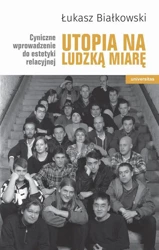 Łukasz Białkowski

Cyniczne wprowadzenie do estetyki relacyjnej

UTOPIA NA LUDZKĄ MIARĘ

universitas